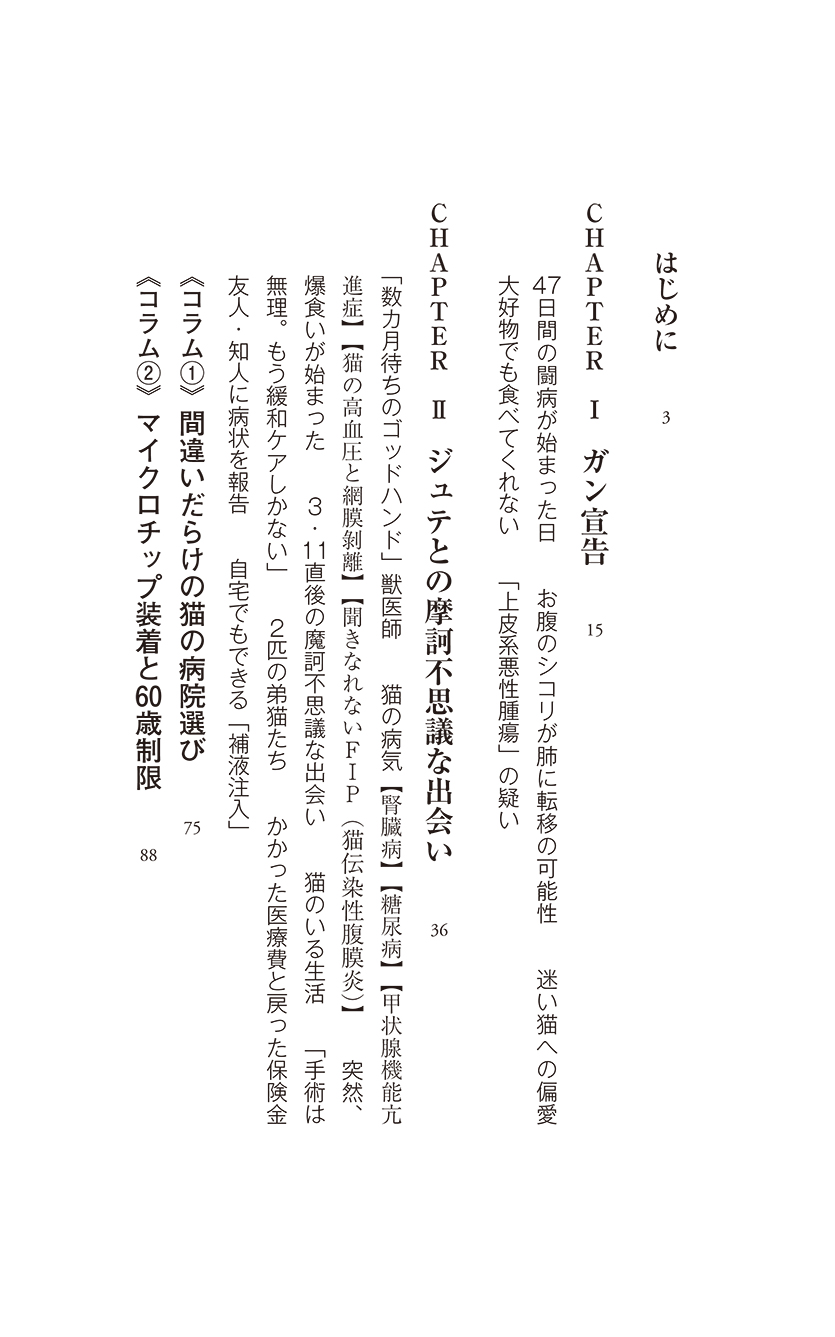 はじめに　3

CHAPTER Ⅰ　ガン宣告　15

47日間の闘病が始まった日　お腹のシコリが肺に転移の可能性　迷い猫への偏愛　大好物でも食べてくれない　「上皮系悪性腫瘍」の疑い

CHAPTER Ⅱ　ジュテとの摩訶不思議な出会い　36

「数カ月待ちのゴッドハンド」獣医師　猫の病気【腎臓病】【糖尿病】【甲状腺機能亢進症】【猫の高血圧と網膜剥離】【聞きなれないFIP（猫伝染性腹膜炎）】　突然、爆食いが始まった　3・11直後の魔訶不思議な出会い　猫のいる生活　「手術は無理。もう緩和ケアしかない」　2匹の弟猫たち　かかった医療費と戻った保険金　友人・知人に病状を報告　自宅でもできる「補液注入」

《コラム①》間違いだらけの猫の病院選び　75

《コラム②》マイクロチップ装着と60歳制限　88